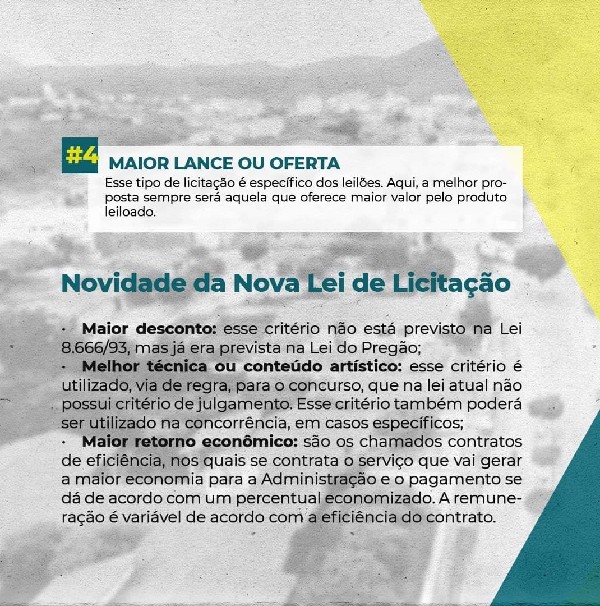 #4 MAIOR LANCE OU OFERTA
Esse tipo de licitação é específico dos leilões. Aqui, a melhor proposta sempre será aquela que oferece maior valor pelo produto leiloado.

Novidade da Nova Lei de Licitação

· Maior desconto: esse critério não está previsto na Lei 8.666/93, mas já era prevista na Lei do Pregão;
· Melhor técnica ou conteúdo artístico: esse critério é utilizado, via de regra, para o concurso, que na lei atual não possui critério de julgamento. Esse critério também poderá ser utilizado na concorrência, em casos específicos;
· Maior retorno econômico: são os chamados contratos de eficiência, nos quais se contrata o serviço que vai gerar a maior economia para a Administração e o pagamento se dá de acordo com um percentual economizado. A remuneração é variável de acordo com a eficiência do contrato.